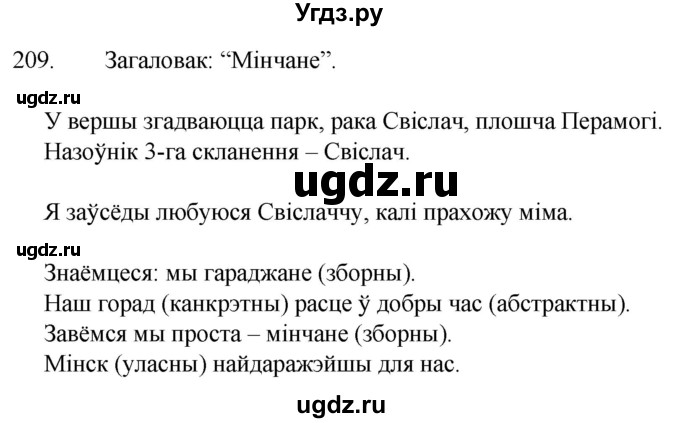 Угдз.ру

209. Загаловак: “Мінчане”.

ugdz.ru

У вершы згадваюцца парк, рака Свіслач, плошча Перамогі.
Назоўнік 3-га скланення – Свіслач.

ugdz.ru

Я заўсёды любуюся Свіслаччу, калі прахожу міма.

ugdz.ru

Знаёмцеся: мы гараджане (зборны).
Наш горад (канкрэтны) расце ў добры час (абстрактны).
Завёмся мы проста – мінчане (зборны).
Мінск (уласны) найдаражэйшы для нас.

ugdz.ru